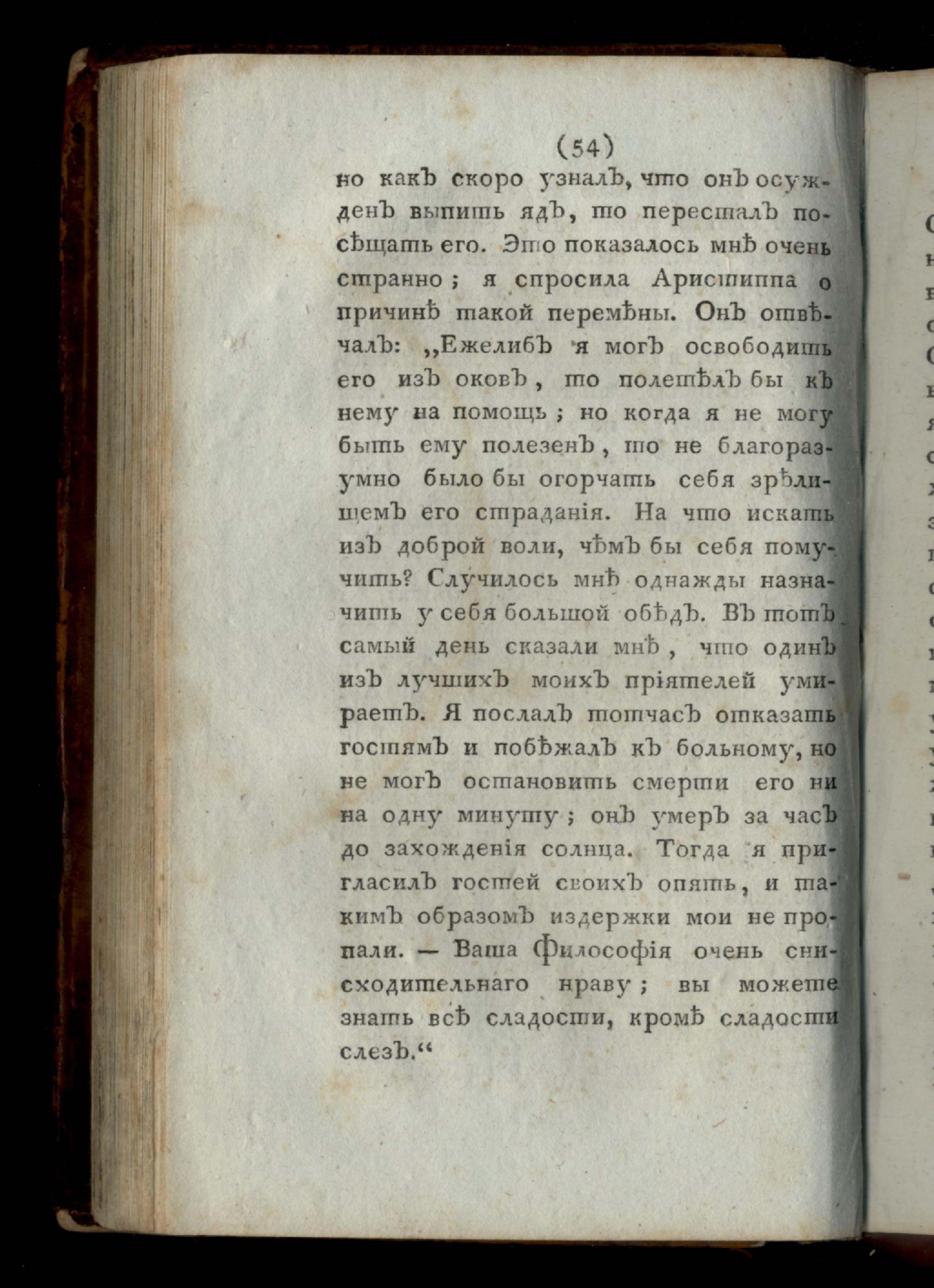 (54)

но какъ скоро узналъ, что онъ осужденъ выпить ядъ, то пересталъ посѣщать его. Это показалось мнѣ очень странно; я спросила Аристиппа о причинѣ такой перемѣны. Онъ отвѣчалъ: „Ежелибъ я могъ освободить его изъ оковъ, то полетѣлъ бы къ нему на помощь; но когда я не могу быть ему полезенъ, то не благоразумно было бы огорчать себя зрѣлищемъ его страданія. На что искать изъ доброй воли, чѣмъ бы себя помучить? Случилось мнѣ однажды назначить у себя большой обѣдъ. Въ тотъ самый день сказали мнѣ, что одинъ изъ лучшихъ моихъ пріятелей умираетъ. Я послалъ тотчасъ отказать гостямъ и побѣжалъ къ больному, но не могъ остановить смерти его ни на одну минуту; онъ умеръ за часъ до захожденія солнца. Тогда я пригласилъ гостей своихъ опять, и такимъ образомъ издержки мои не пропали. — Ваша Философія очень снисходительнаго нраву; вы можете знать всѣ сладости, кромѣ сладости слезъ.“